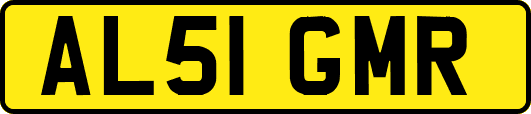 AL51 GMR